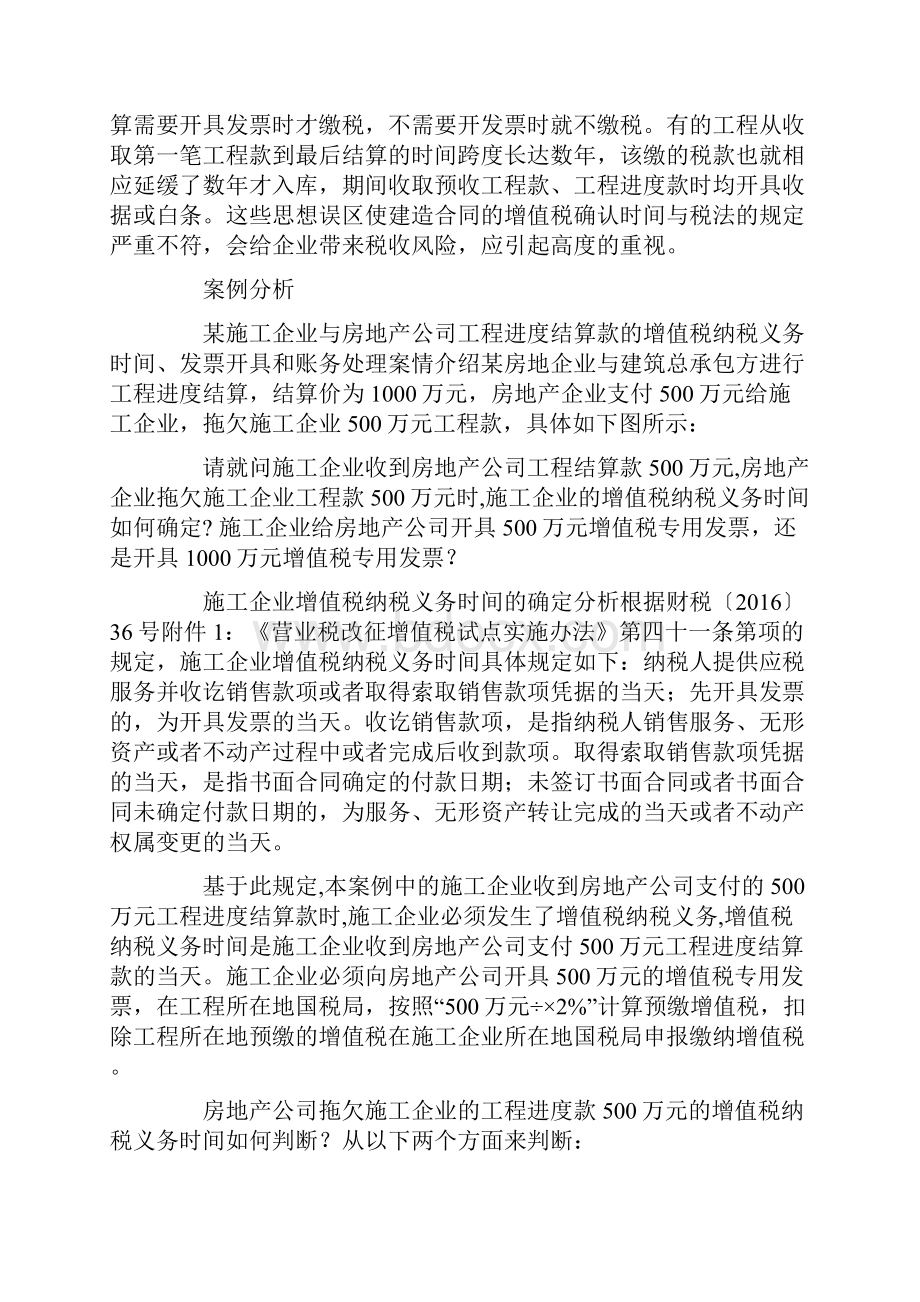 算需要开具发票时才缴税，不需要开发票时就不缴税。有的工程从收取第一笔工程款到最后结算的时间跨度长达数年，该缴的税款也就相应延缓了数年才入库，期间收取预收工程款、工程进度款时均开具收据或白条。这些思想误区使建造合同的增值税确认时间与税法的规定严重不符，会给企业带来税收风险，应引起高度的重视。

案例分析

某施工企业与房地产公司工程进度结算款的增值税纳税义务时间、发票开具和账务处理案情介绍某房地企业与建筑总承包方进行工程进度结算，结算价为 1000 万元，房地产企业支付 500 万元给施工企业，拖欠施工企业 500 万元工程款，具体如下图所示：

请就问施工企业收到房地产公司工程结算款 500 万元,房地产企业拖欠施工企业工程款 500 万元时,施工企业的增值税纳税义务时间如何确定? 施工企业给房地产公司开具 500 万元增值税专用发票，还是开具 1000 万元增值税专用发票？

施工企业增值税纳税义务时间的确定分析根据财税〔2016〕36 号附件 1：《营业税改征增值税试点实施办法》第四十一条第项的规定，施工企业增值税纳税义务时间具体规定如下：纳税人提供应税服务并收讫销售款项或者取得索取销售款项凭据的当天；先开具发票的，为开具发票的当天。收讫销售款项，是指纳税人销售服务、无形资产或者不动产过程中或者完成后收到款项。取得索取销售款项凭据的当天，是指书面合同确定的付款日期；未签订书面合同或者书面合同未确定付款日期的，为服务、无形资产转让完成的当天或者不动产权属变更的当天。

基于此规定,本案例中的施工企业收到房地产公司支付的 500 万元工程进度结算款时,施工企业必须发生了增值税纳税义务,增值税纳税义务时间是施工企业收到房地产公司支付 500 万元工程进度结算款的当天。施工企业必须向房地产公司开具 500 万元的增值税专用发票，在工程所在地国税局，按照“500 万元÷×2%”计算预缴增值税，扣除工程所在地预缴的增值税在施工企业所在地国税局申报缴纳增值税。

房地产公司拖欠施工企业的工程进度款 500 万元的增值税纳税义务时间如何判断？从以下两个方面来判断：